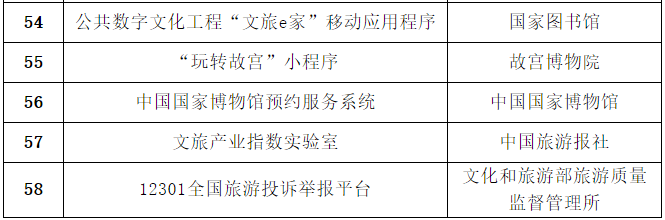 | 54 | 公共数字文化工程“文旅e家”移动应用程序 | 国家图书馆 |
|---|---|---|
| 55 | “玩转故宫”小程序 | 故宫博物院 |
| 56 | 中国国家博物馆预约服务系统 | 中国国家博物馆 |
| 57 | 文旅产业指数实验室 | 中国旅游报社 |
| 58 | 12301全国旅游投诉举报平台 | 文化和旅游部旅游质量监督管理所 |